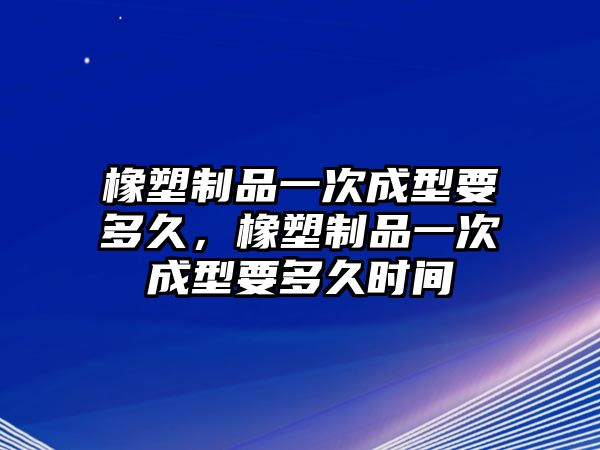 橡塑制品一次成型要多久，橡塑制品一次成型要多久时间